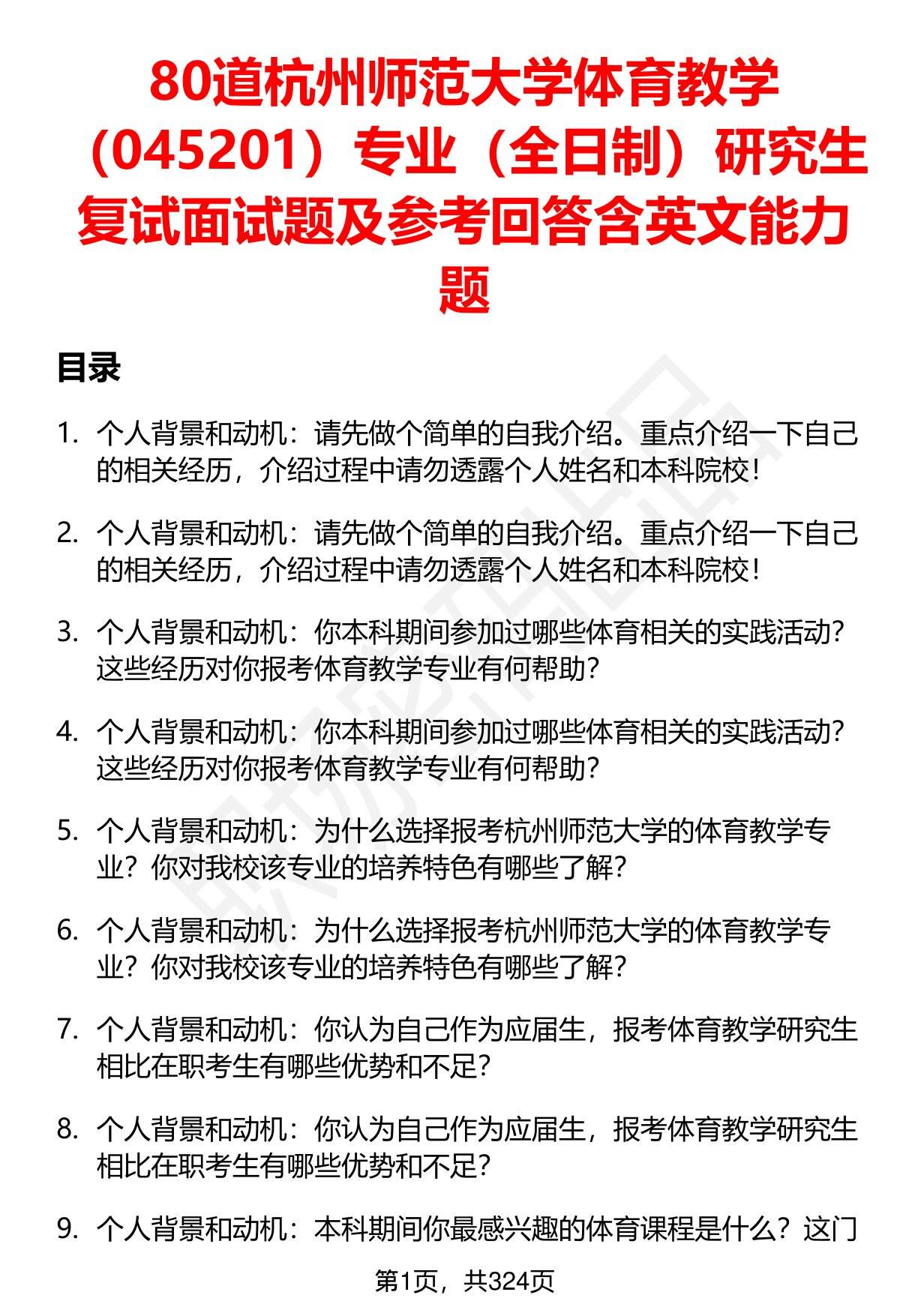 80道杭州师范大学体育教学（045201）专业（全日制）研究生复试面试题及参考回答含英文能力题

目录

1. 个人背景和动机：请先做个简单的自我介绍。重点介绍一下自己的相关经历，介绍过程中请勿透露个人姓名和本科院校！

2. 个人背景和动机：请先做个简单的自我介绍。重点介绍一下自己的相关经历，介绍过程中请勿透露个人姓名和本科院校！

3. 个人背景和动机：你本科期间参加过哪些体育相关的实践活动？这些经历对你报考体育教学专业有何帮助？

4. 个人背景和动机：你本科期间参加过哪些体育相关的实践活动？这些经历对你报考体育教学专业有何帮助？

5. 个人背景和动机：为什么选择报考杭州师范大学的体育教学专业？你对我校该专业的培养特色有哪些了解？

6. 个人背景和动机：为什么选择报考杭州师范大学的体育教学专业？你对我校该专业的培养特色有哪些了解？

7. 个人背景和动机：你认为自己作为应届生，报考体育教学研究生相比在职考生有哪些优势和不足？

8. 个人背景和动机：你认为自己作为应届生，报考体育教学研究生相比在职考生有哪些优势和不足？

9. 个人背景和动机：本科期间你最感兴趣的体育课程是什么？这门

第1页，共324页